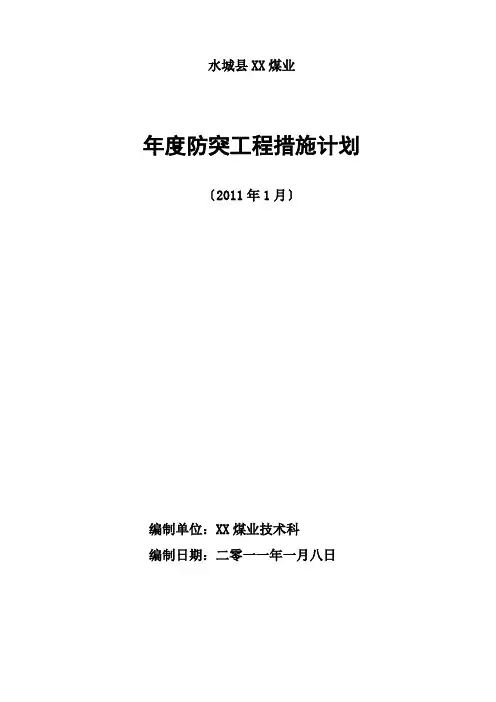 水城县XX煤业

年度防突工程措施计划

〔2011年1月〕

编制单位：XX煤业技术科

编制日期：二零一一年一月八日